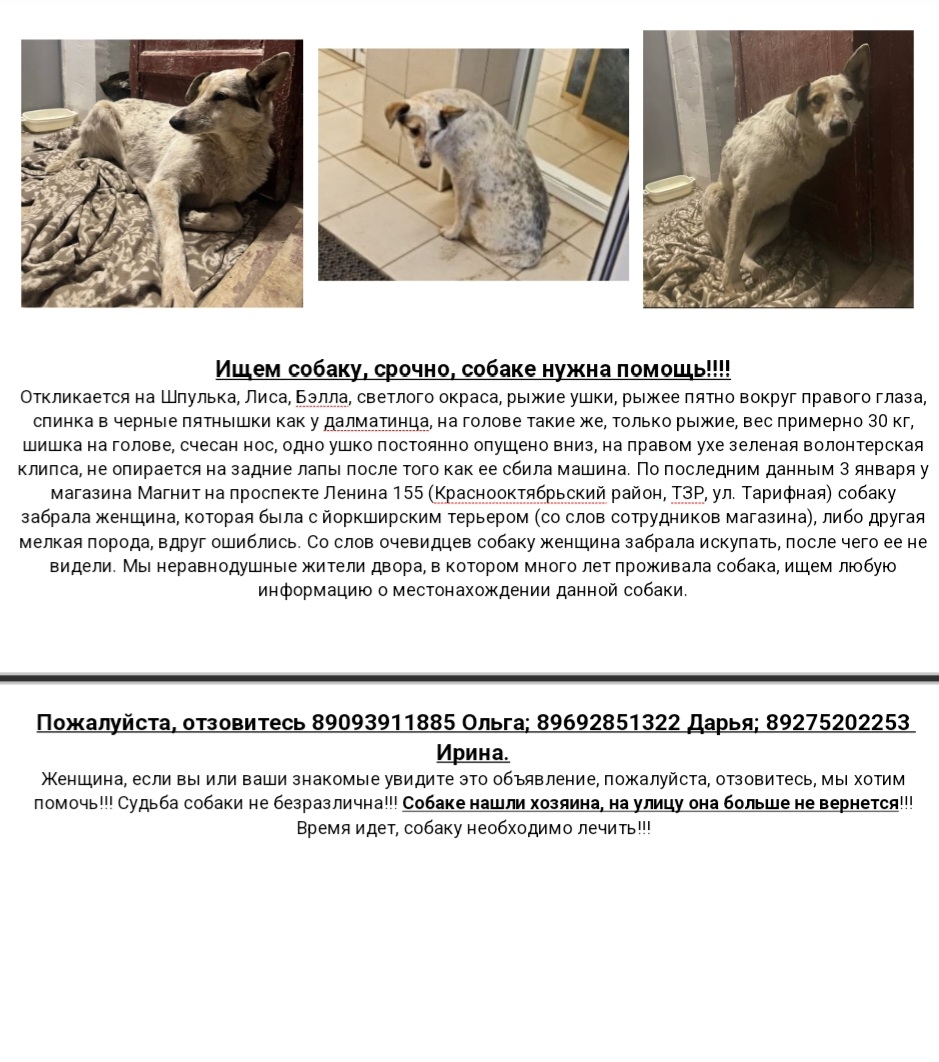 Ищем собаку, срочно, собаке нужна помощь!!!!

Откликается на Шпулька, Лиса, Бэлла, светлого окраса, рыжие ушки, рыжее пятно вокруг правого глаза, спинка в черные пятнышки как у далматинца, на голове такие же, только рыжие, вес примерно 30 кг, шишка на голове, счесан нос, одно ушко постоянно опущено вниз, на правом ухе зеленая волонтерская клипса, не опирается на задние лапы после того как ее сбила машина. По последним данным 3 января у магазина Магнит на проспекте Ленина 155 (Краснооктябрьский район, ТЗР, ул. Тарифная) собаку забрала женщина, которая была с йоркширским терьером (со слов сотрудников магазина), либо другая мелкая порода, вдруг ошиблись. Со слов очевидцев собаку женщина забрала искупать, после чего ее не видели. Мы неравнодушные жители двора, в котором много лет проживала собака, ищем любую информацию о местонахождении данной собаки.

Пожалуйста, отзовитесь 89093911885 Ольга; 89692851322 Дарья; 89275202253 Ирина.

Женщина, если вы или ваши знакомые увидите это объявление, пожалуйста, отзовитесь, мы хотим помочь!!! Судьба собаки не безразлична!!! Собаке нашли хозяина, на улицу она больше не вернется!!! Время идет, собаку необходимо лечить!!!